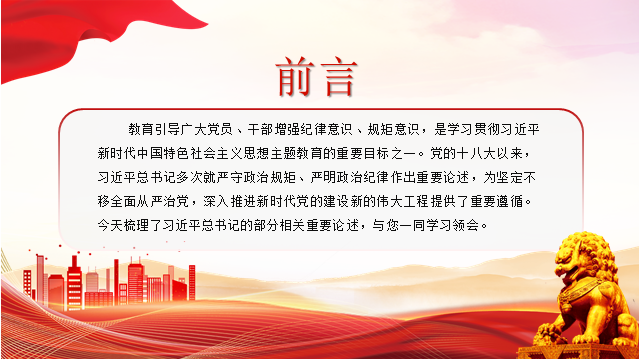 前言

教育引导广大党员、干部增强纪律意识、规矩意识，是学习贯彻习近平新时代中国特色社会主义思想主题教育的重要目标之一。党的十八大以来，习近平总书记多次就严守政治规矩、严明政治纪律作出重要论述，为坚定不移全面从严治党，深入推进新时代党的建设新的伟大工程提供了重要遵循。今天梳理了习近平总书记的部分相关重要论述，与您一同学习领会。